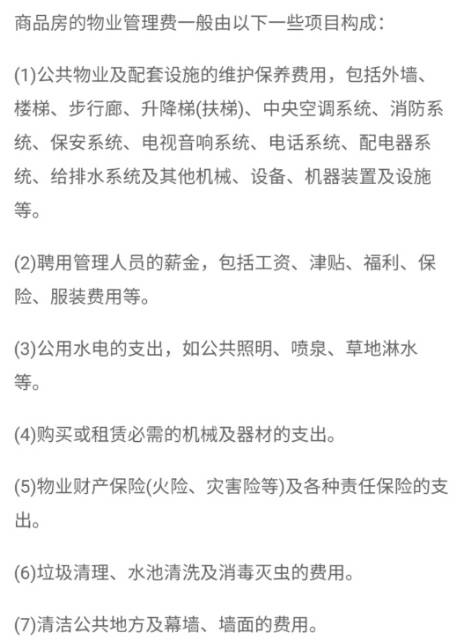 商品房的物业管理费一般由以下一些项目构成：

(1)公共物业及配套设施的维护保养费用，包括外墙、楼梯、步行廊、升降梯(扶梯)、中央空调系统、消防系统、保安系统、电视音响系统、电话系统、配电器系统、给排水系统及其他机械、设备、机器装置及设施等。

(2)聘用管理人员的薪金，包括工资、津贴、福利、保险、服装费用等。

(3)公用水电的支出，如公共照明、喷泉、草地淋水等。

(4)购买或租赁必需的机械及器材的支出。

(5)物业财产保险(火险、灾害险等)及各种责任保险的支出。

(6)垃圾清理、水池清洗及消毒灭虫的费用。

(7)清洁公共地方及幕墙、墙面的费用。